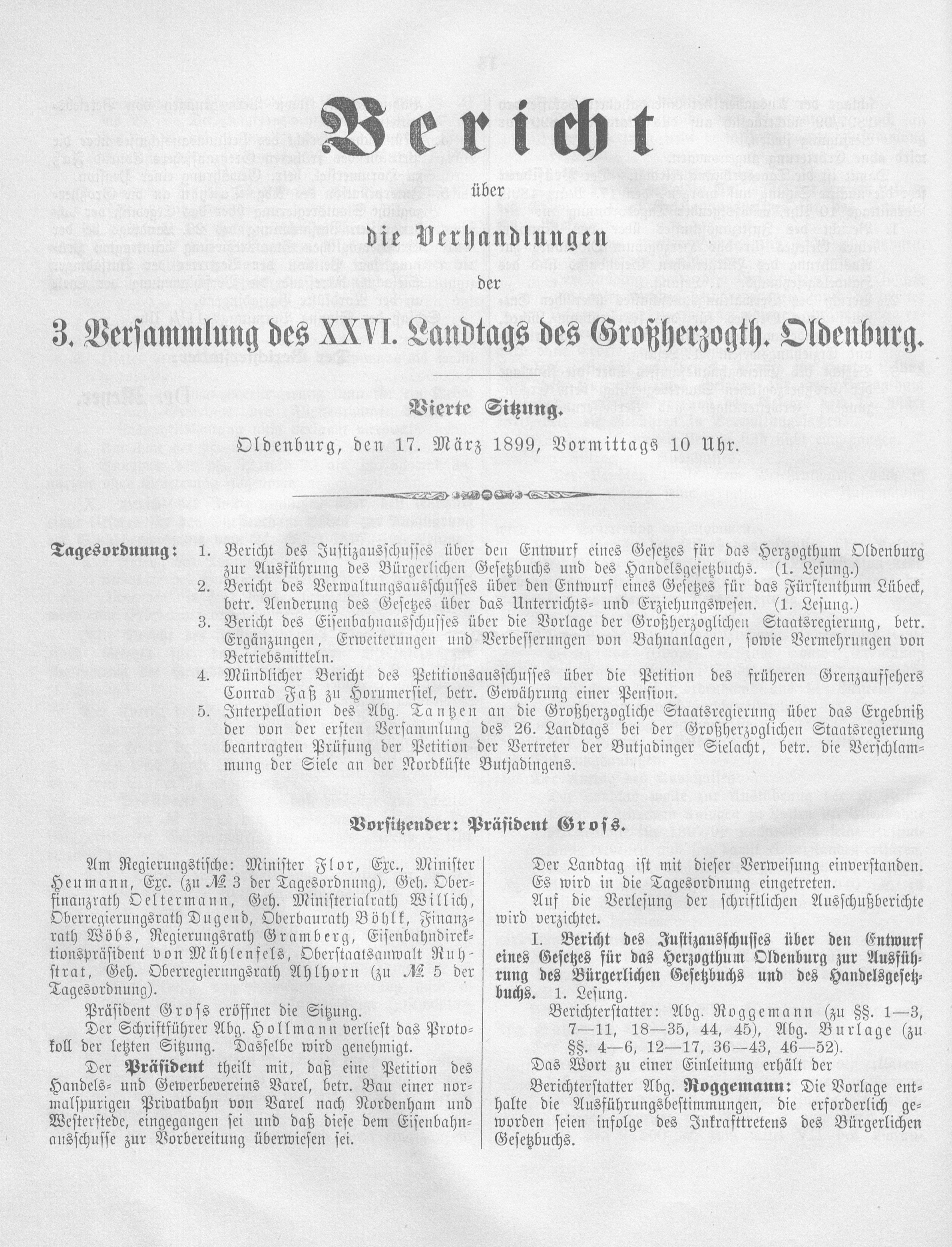 Bericht

über

die Verhandlungen

der

3. Versammlung des XXVI. Landtags des Großherzogth. Oldenburg.

Vierte Sitzung.

Oldenburg, den 17. März 1899, Vormittags 10 Uhr.

Tagesordnung: 1. Bericht des Justizausschusses über den Entwurf eines Gesetzes für das Herzogthum Oldenburg zur Ausführung des Bürgerlichen Gesetzbuchs und des Handelsgesetzbuchs. (1. Lesung.)
2. Bericht des Verwaltungsausschusses über den Entwurf eines Gesetzes für das Fürstenthum Lübeck, betr. Aenderung des Gesetzes über das Unterrichts- und Erziehungswesen. (1. Lesung.)
3. Bericht des Eisenbahnausschusses über die Vorlage der Großherzoglichen Staatsregierung, betr. Ergänzungen, Erweiterungen und Verbesserungen von Bahnanlagen, sowie Vermehrungen von Betriebsmitteln.
4. Mündlicher Bericht des Petitionsausschusses über die Petition des früheren Grenzaufsehers Conrad Faß zu Horumersiel, betr. Gewährung einer Pension.
5. Interpellation des Abg. Tantzen an die Großherzogliche Staatsregierung über das Ergebniß der von der ersten Versammlung des 26. Landtags bei der Großherzoglichen Staatsregierung beantragten Prüfung der Petition der Vertreter der Butjadinger Sielacht, betr. die Verschlammung der Siele an der Nordküste Butjadingens.

Vorsitzender: Präsident Groß.

Am Regierungstische: Minister Flor, Exc., Minister Heumann, Exc. (zu № 3 der Tagesordnung), Geh. Oberfinanzrath Oeltermann, Geh. Ministerialrath Willich, Oberregierungsrath Dugend, Oberbaurath Böhlk, Finanzrath Wöbs, Regierungsrath Gramberg, Eisenbahndirektionspräsident von Mühlenfels, Oberstaatsanwalt Ruhstrat, Geh. Oberregierungsrath Ahlhorn (zu № 5 der Tagesordnung).

Präsident Groß eröffnet die Sitzung.

Der Schriftführer Abg. Hollmann verliest das Protokoll der letzten Sitzung. Dasselbe wird genehmigt.

Der Präsident theilt mit, daß eine Petition des Handels- und Gewerbevereins Varel, betr. Bau einer normalspurigen Privatbahn von Varel nach Nordenham und Westerstede, eingegangen sei und daß diese dem Eisenbahnausschusse zur Vorbereitung überwiesen sei.

Der Landtag ist mit dieser Verweisung einverstanden. Es wird in die Tagesordnung eingetreten.

Auf die Verlesung der schriftlichen Ausschußberichte wird verzichtet.

I. Bericht des Justizausschusses über den Entwurf eines Gesetzes für das Herzogthum Oldenburg zur Ausführung des Bürgerlichen Gesetzbuchs und des Handelsgesetzbuchs. 1. Lesung.

Berichterstatter: Abg. Roggemann (zu §§. 1—3, 7—11, 18—35, 44, 45), Abg. Burlage (zu §§. 4—6, 12—17, 36—43, 46—52).

Das Wort zu einer Einleitung erhält der

Berichterstatter Abg. Roggemann: Die Vorlage enthalte die Ausführungsbestimmungen, die erforderlich geworden seien infolge des Inkrafttretens des Bürgerlichen Gesetzbuchs.